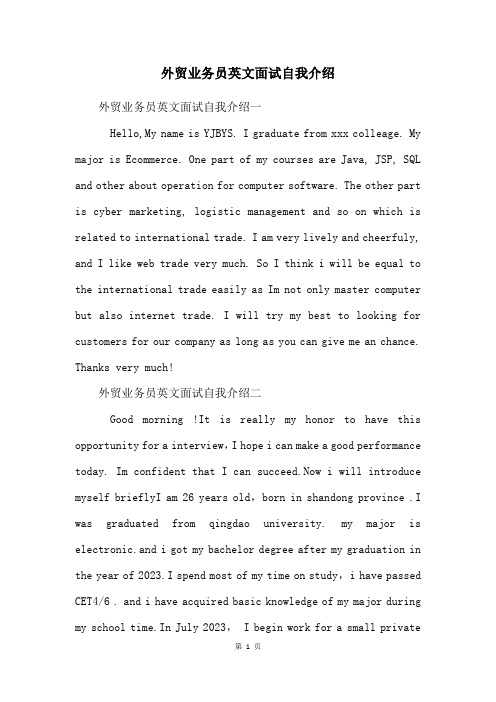 外贸业务员英文面试自我介绍

外贸业务员英文面试自我介绍一

Hello,My name is YJBYS. I graduate from xxx colleage. My major is Ecommerce. One part of my courses are Java, JSP, SQL and other about operation for computer software. The other part is cyber marketing, logistic management and so on which is related to international trade. I am very lively and cheerfuly, and I like web trade very much. So I think i will be equal to the international trade easily as Im not only master computer but also internet trade. I will try my best to looking for customers for our company as long as you can give me an chance. Thanks very much!

外贸业务员英文面试自我介绍二

Good morning !It is really my honor to have this opportunity for a interview，I hope i can make a good performance today. Im confident that I can succeed.Now i will introduce myself brieflyI am 26 years old，born in shandong province .I was graduated from qingdao university. my major is electronic.and i got my bachelor degree after my graduation in the year of 2023.I spend most of my time on study，i have passed CET4/6 . and i have acquired basic knowledge of my major during my school time.In July 2023， I begin work for a small private

第 1 页